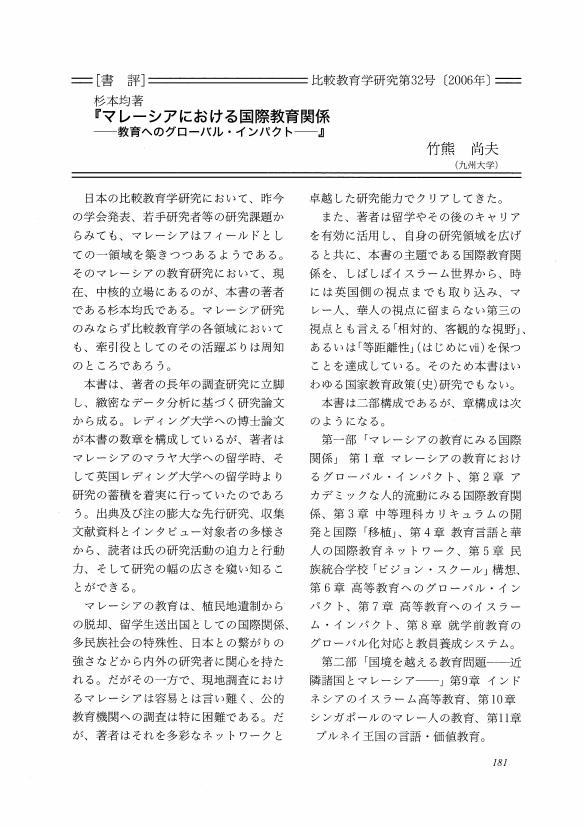 ［書　評］　比較教育学研究第32号〔2006年〕

杉本均著
『マレーシアにおける国際教育関係
——教育へのグローバル・インパクト——』

竹熊　尚夫
（九州大学）

日本の比較教育学研究において、昨今の学会発表、若手研究者等の研究課題からみても、マレーシアはフィールドとしての一領域を築きつつあるようである。そのマレーシアの教育研究において、現在、中核的立場にあるのが、本書の著者である杉本均氏である。マレーシア研究のみならず比較教育学の各領域においても、牽引役としてのその活躍ぶりは周知のところであろう。

本書は、著者の長年の調査研究に立脚し、緻密なデータ分析に基づく研究論文から成る。レディング大学への博士論文が本書の数章を構成しているが、著者はマレーシアのマラヤ大学への留学時、そして英国レディング大学への留学時より研究の蓄積を着実に行っていたのであろう。出典及び注の膨大な先行研究、収集文献資料とインタビュー対象者の多様さから、読者は氏の研究活動の迫力と行動力、そして研究の幅の広さを窺い知ることができる。

マレーシアの教育は、植民地遺制からの脱却、留学生送出国としての国際関係、多民族社会の特殊性、日本との繋がりの強さなどから内外の研究者に関心を持たれる。だがその一方で、現地調査におけるマレーシアは容易とは言い難く、公的教育機関への調査は特に困難である。だが、著者はそれを多彩なネットワークと卓越した研究能力でクリアしてきた。

また、著者は留学やその後のキャリアを有効に活用し、自身の研究領域を広げると共に、本書の主題である国際教育関係を、しばしばイスラーム世界から、時には英国側の視点までも取り込み、マレー人、華人の視点に留まらない第三の視点とも言える「相対的、客観的な視野」、あるいは「等距離性」（はじめにvii）を保つことを達成している。そのため本書はいわゆる国家教育政策（史）研究でもない。

本書は二部構成であるが、章構成は次のようになる。

第一部「マレーシアの教育にみる国際関係」第1章 マレーシアの教育におけるグローバル・インパクト、第2章 アカデミックな人的流動にみる国際教育関係、第3章 中等理科カリキュラムの開発と国際「移植」、第4章 教育言語と華人の国際教育ネットワーク、第5章 民族統合学校「ビジョン・スクール」構想、第6章 高等教育へのグローバル・インパクト、第7章 高等教育へのイスラーム・インパクト、第8章 就学前教育のグローバル化対応と教員養成システム。

第二部「国境を越える教育問題——近隣諸国とマレーシア——」第9章 インドネシアのイスラーム高等教育、第10章 シンガポールのマレー人の教育、第11章 ブルネイ王国の言語・価値教育。

181